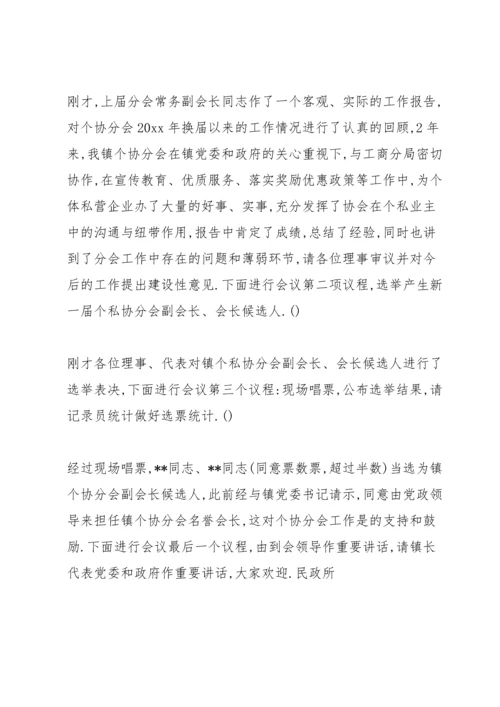 刚才,上届分会常务副会长同志作了一个客观、实际的工作报告,对个协分会20xx年换届以来的工作情况进行了认真的回顾,2年来,我镇个协分会在镇党委和政府的关心重视下,与工商分局密切协作,在宣传教育、优质服务、落实奖励优惠政策等工作中,为个体私营企业办了大量的好事、实事,充分发挥了协会在个私业主中的沟通与纽带作用,报告中肯定了成绩,总结了经验,同时也讲到了分会工作中存在的问题和薄弱环节,请各位理事审议并对今后的工作提出建设性意见.下面进行会议第二项议程,选举产生新一届个私协分会副会长、会长候选人.()

刚才各位理事、代表对镇个私协分会副会长、会长候选人进行了选举表决,下面进行会议第三个议程:现场唱票,公布选举结果,请记录员统计做好选票统计.()

经过现场唱票,**同志、**同志(同意票数票,超过半数)当选为镇个协分会副会长候选人,此前经与镇党委书记请示,同意由党政领导来担任镇个协分会名誉会长,这对个协分会工作是的支持和鼓励.下面进行会议最后一个议程,由到会领导作重要讲话,请镇长代表党委和政府作重要讲话,大家欢迎.民政所